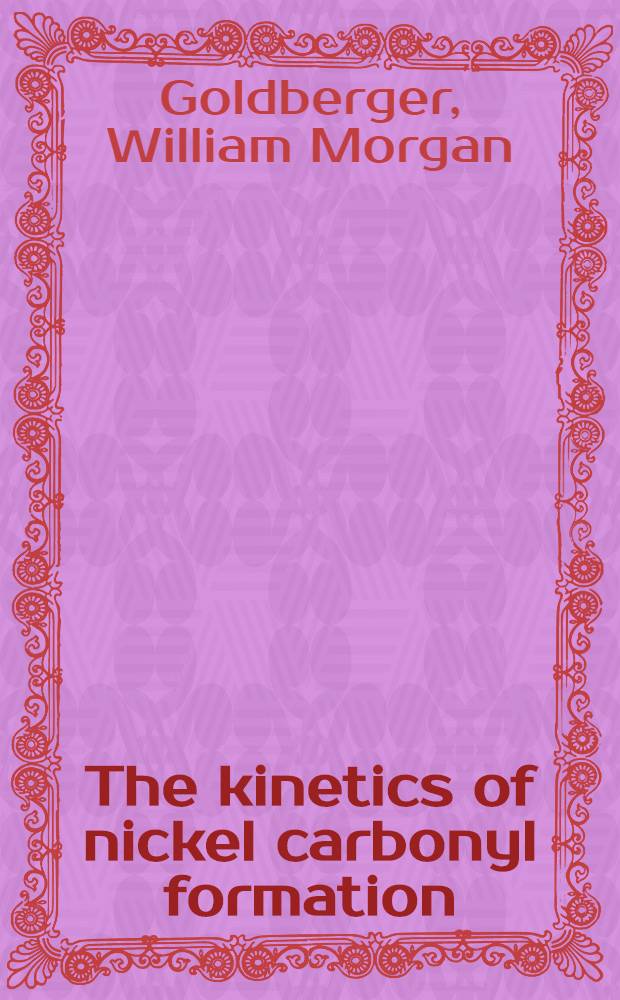 Goldberger, William Morgan

The kinetics of nickel carbonyl formation